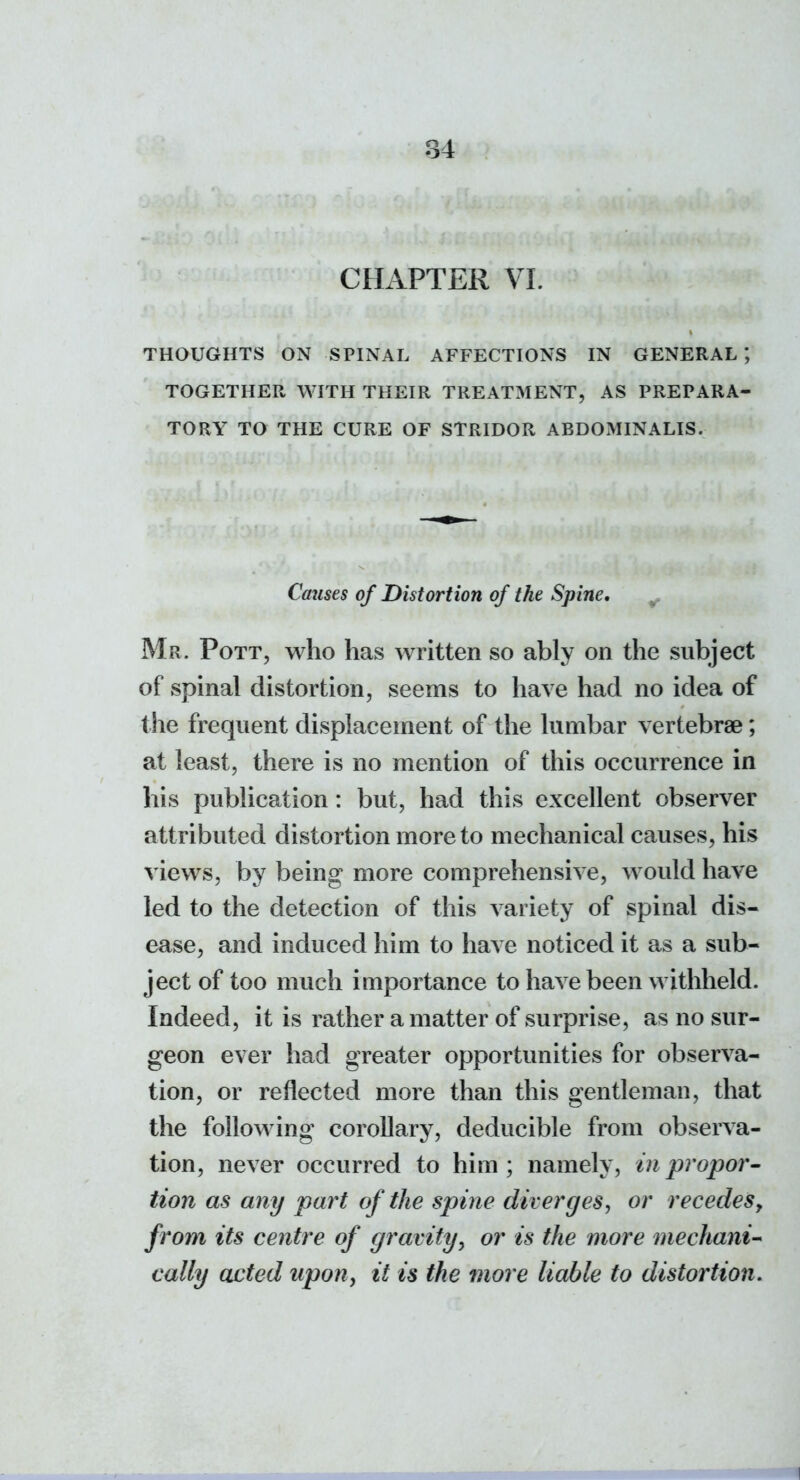 34

CHAPTER VI.

THOUGHTS ON SPINAL AFFECTIONS IN GENERAL; TOGETHER WITH THEIR TREATMENT, AS PREPARATORY TO THE CURE OF STRIDOR ABDOMINALIS.

Causes of Distortion of the Spine.

Mr. Pott, who has written so ably on the subject of spinal distortion, seems to have had no idea of the frequent displacement of the lumbar vertebræ; at least, there is no mention of this occurrence in his publication: but, had this excellent observer attributed distortion more to mechanical causes, his views, by being more comprehensive, would have led to the detection of this variety of spinal disease, and induced him to have noticed it as a subject of too much importance to have been withheld. Indeed, it is rather a matter of surprise, as no surgeon ever had greater opportunities for observation, or reflected more than this gentleman, that the following corollary, deducible from observation, never occurred to him; namely, in proportion as any part of the spine diverges, or recedes, from its centre of gravity, or is the more mechanically acted upon, it is the more liable to distortion.